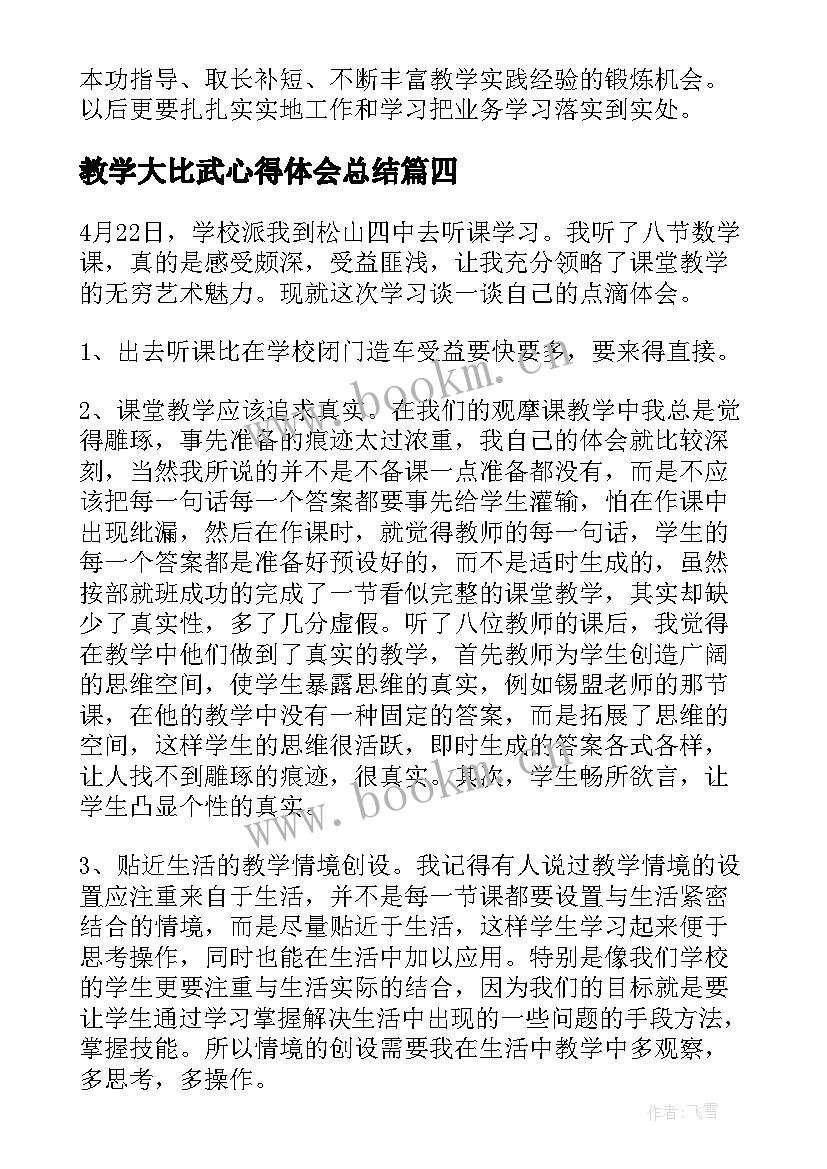 本功指导、取长补短、不断丰富教学实践经验的锻炼机会。以后更要扎扎实实地工作和学习把业务学习落实到实处。

教学大比武心得体会总结篇四

4月22日，学校派我到松山四中去听课学习。我听了八节数学课，真的是感受颇深，受益匪浅，让我充分领略了课堂教学的无穷艺术魅力。现就这次学习谈一谈自己的点滴体会。

1、出去听课比在学校闭门造车受益要快要多，要来得直接。

2、课堂教学应该追求真实。在我们的观摩课教学中我总是觉得雕琢，事先准备的痕迹太过浓重，我自己的体会就比较深刻，当然我所说的并不是不备课一点准备都没有，而是不应该把每一句话每一个答案都要事先给学生灌输，怕在作课中出现纰漏，然后在作课时，就觉得教师的每一句话，学生的每一个答案都是准备好预设好的，而不是适时生成的，虽然按部就班成功的完成了一节看似完整的课堂教学，其实却缺少了真实性，多了几分虚假。听了八位教师的课后，我觉得在教学中他们做到了真实的教学，首先教师为学生创造广阔的思维空间，使学生暴露思维的真实，例如锡盟老师的那节课，在他的教学中没有一种固定的答案，而是拓展了思维的空间，这样学生的思维很活跃，即时生成的答案各式各样，让人找不到雕琢的痕迹，很真实。其次，学生畅所欲言，让学生凸显个性的真实。

3、贴近生活的教学情境创设。我记得有人说过教学情境的设置应注重来自于生活，并不是每一节课都要设置与生活紧密结合的情境，而是尽量贴近于生活，这样学生学习起来便于思考操作，同时也能在生活中加以应用。特别是像我们学校的学生更要注重与生活实际的结合，因为我们的目标就是要让学生通过学习掌握解决生活中出现的一些问题的手段方法，掌握技能。所以情境的创设需要我在生活中教学中多观察，多思考，多操作。

www.bookm.com
www.bookm.com
作者：飞雪